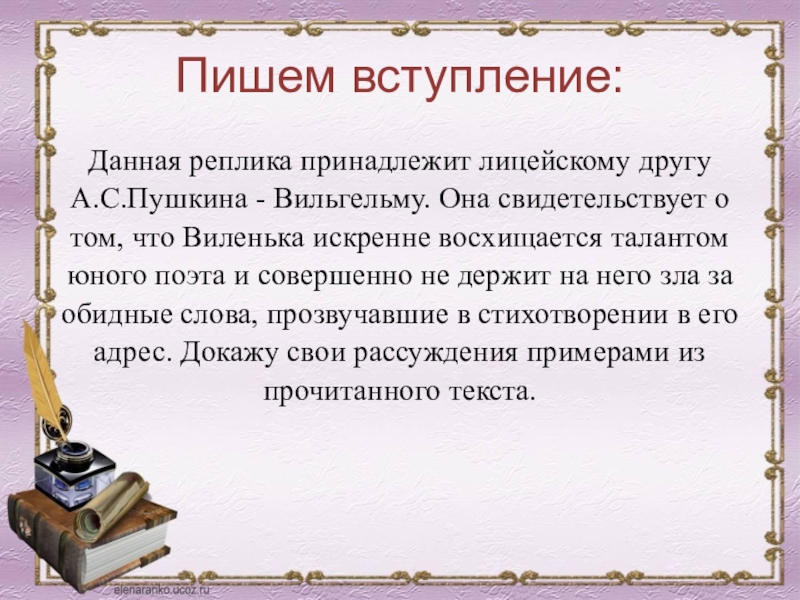 Пишем вступление:

Данная реплика принадлежит лицейскому другу А.С.Пушкина - Вильгельму. Она свидетельствует о том, что Виленька искренне восхищается талантом юного поэта и совершенно не держит на него зла за обидные слова, прозвучавшие в стихотворении в его адрес. Докажу свои рассуждения примерами из прочитанного текста.

elenaranko.ucoz.ru